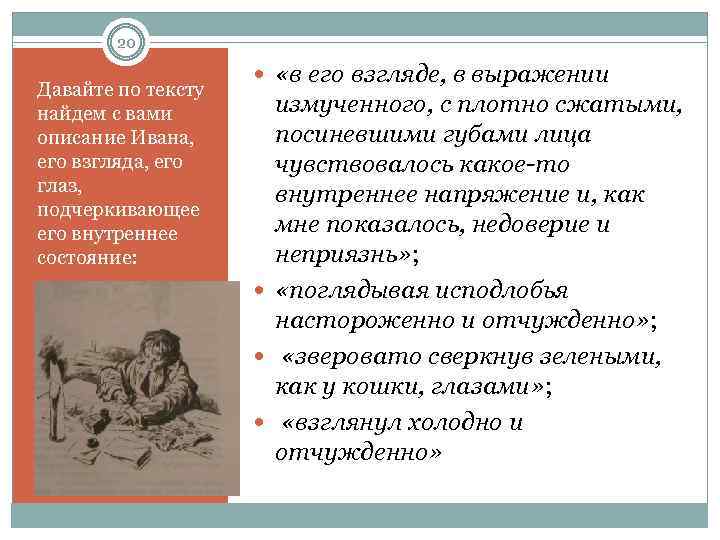 20

Давайте по тексту найдем с вами описание Ивана, его взгляда, его глаз, подчеркивающее его внутреннее состояние:

- «в его взгляде, в выражении измученного, с плотно сжатыми, посиневшими губами лица чувствовалось какое-то внутреннее напряжение и, как мне показалось, недоверие и неприязнь»;
- «поглядывая исподлобья настороженно и отчужденно»;
- «зверовато сверкнув зелеными, как у кошки, глазами»;
- «взглянул холодно и отчужденно»